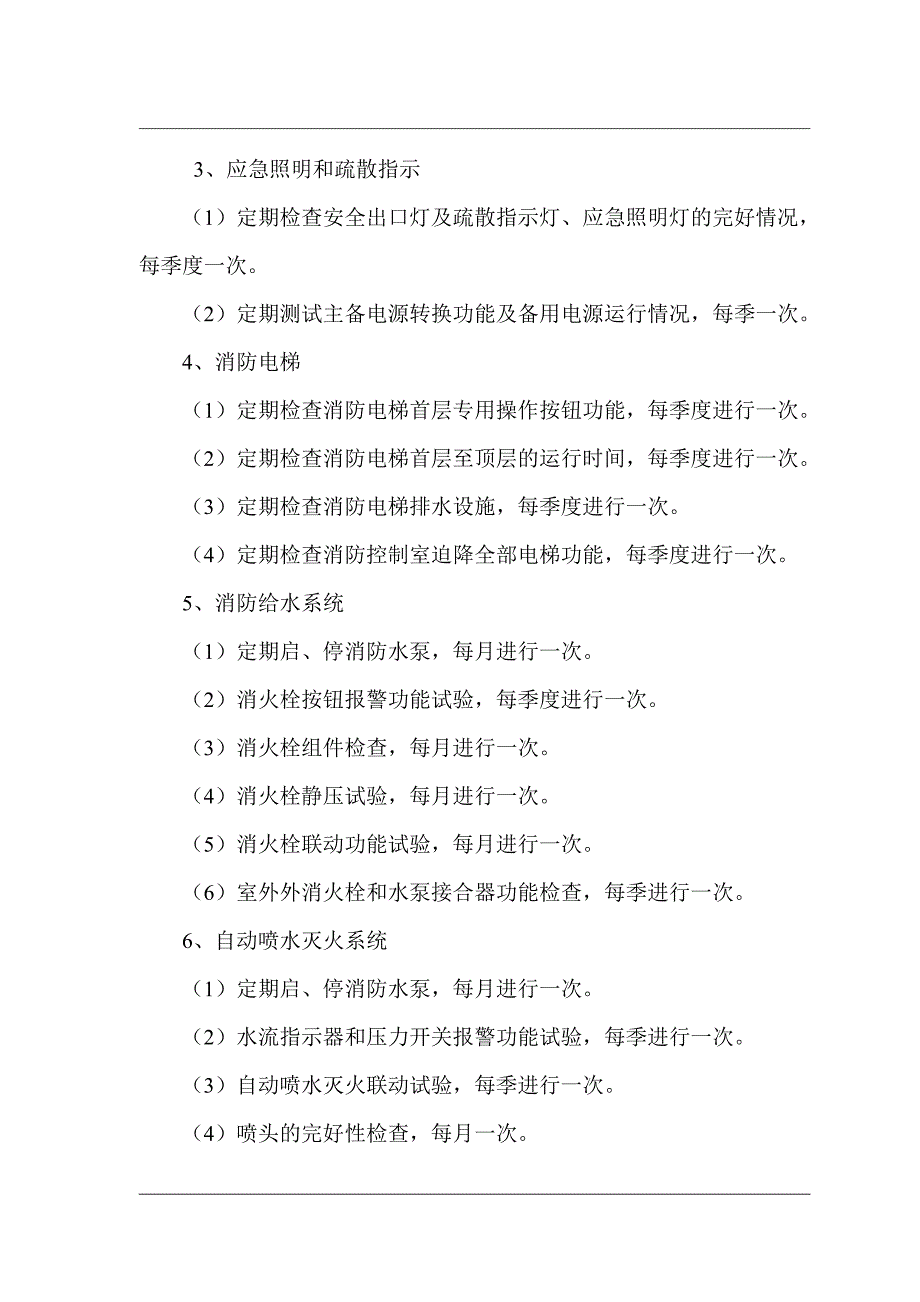 3、应急照明和疏散指示

（1）定期检查安全出口灯及疏散指示灯、应急照明灯的完好情况，每季度一次。

（2）定期测试主备电源转换功能及备用电源运行情况，每季一次。

4、消防电梯

（1）定期检查消防电梯首层专用操作按钮功能，每季度进行一次。

（2）定期检查消防电梯首层至顶层的运行时间，每季度进行一次。

（3）定期检查消防电梯排水设施，每季度进行一次。

（4）定期检查消防控制室迫降全部电梯功能，每季度进行一次。

5、消防给水系统

（1）定期启、停消防水泵，每月进行一次。

（2）消火栓按钮报警功能试验，每季度进行一次。

（3）消火栓组件检查，每月进行一次。

（4）消火栓静压试验，每月进行一次。

（5）消火栓联动功能试验，每月进行一次。

（6）室外外消火栓和水泵接合器功能检查，每季进行一次。

6、自动喷水灭火系统

（1）定期启、停消防水泵，每月进行一次。

（2）水流指示器和压力开关报警功能试验，每季进行一次。

（3）自动喷水灭火联动试验，每季进行一次。

（4）喷头的完好性检查，每月一次。